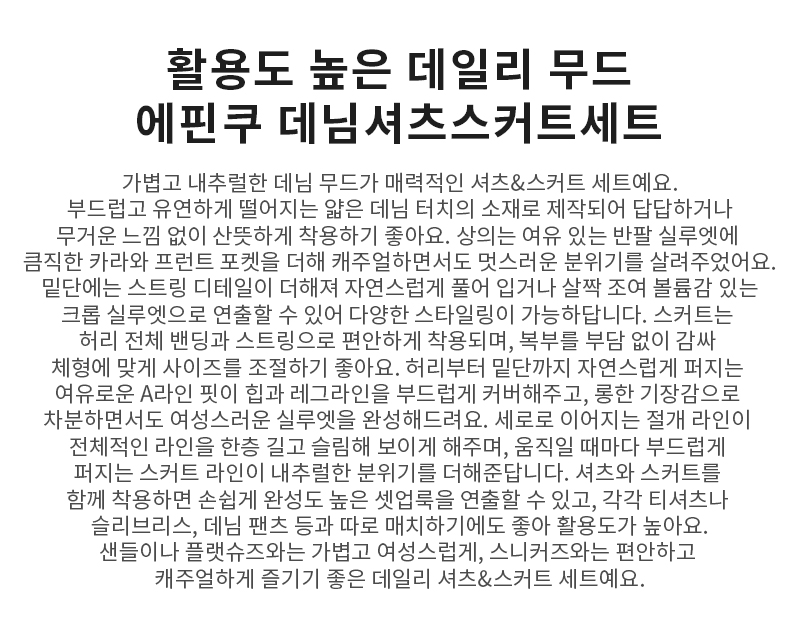 활용도 높은 데일리 무드
에핀쿠 데님셔츠스커트세트

가볍고 내추럴한 데님 무드가 매력적인 셔츠&스커트 세트예요.
부드럽고 유연하게 떨어지는 얇은 데님 터치의 소재로 제작되어 답답하거나
무거운 느낌 없이 산뜻하게 착용하기 좋아요. 상의는 여유 있는 반팔 실루엣에
큼직한 카라와 프런트 포켓을 더해 캐주얼하면서도 멋스러운 분위기를 살려주었어요.
밑단에는 스트링 디테일이 더해져 자연스럽게 풀어 입거나 살짝 조여 볼륨감 있는
크롭 실루엣으로 연출할 수 있어 다양한 스타일링이 가능하답니다. 스커트는
허리 전체 밴딩과 스트링으로 편안하게 착용되며, 복부를 부담 없이 감싸
체형에 맞게 사이즈를 조절하기 좋아요. 허리부터 밑단까지 자연스럽게 퍼지는
여유로운 A라인 핏이 힙과 레그라인을 부드럽게 커버해주고, 롱한 기장감으로
차분하면서도 여성스러운 실루엣을 완성해드려요. 세로로 이어지는 절개 라인이
전체적인 라인을 한층 길고 슬림해 보이게 해주며, 움직일 때마다 부드럽게
퍼지는 스커트 라인이 내추럴한 분위기를 더해준답니다. 셔츠와 스커트를
함께 착용하면 손쉽게 완성도 높은 셋업룩을 연출할 수 있고, 각각 티셔츠나
슬리브리스, 데님 팬츠 등과 따로 매치하기에도 좋아 활용도가 높아요.
샌들이나 플랫슈즈와는 가볍고 여성스럽게, 스니커즈와는 편안하고
캐주얼하게 즐기기 좋은 데일리 셔츠&스커트 세트예요.